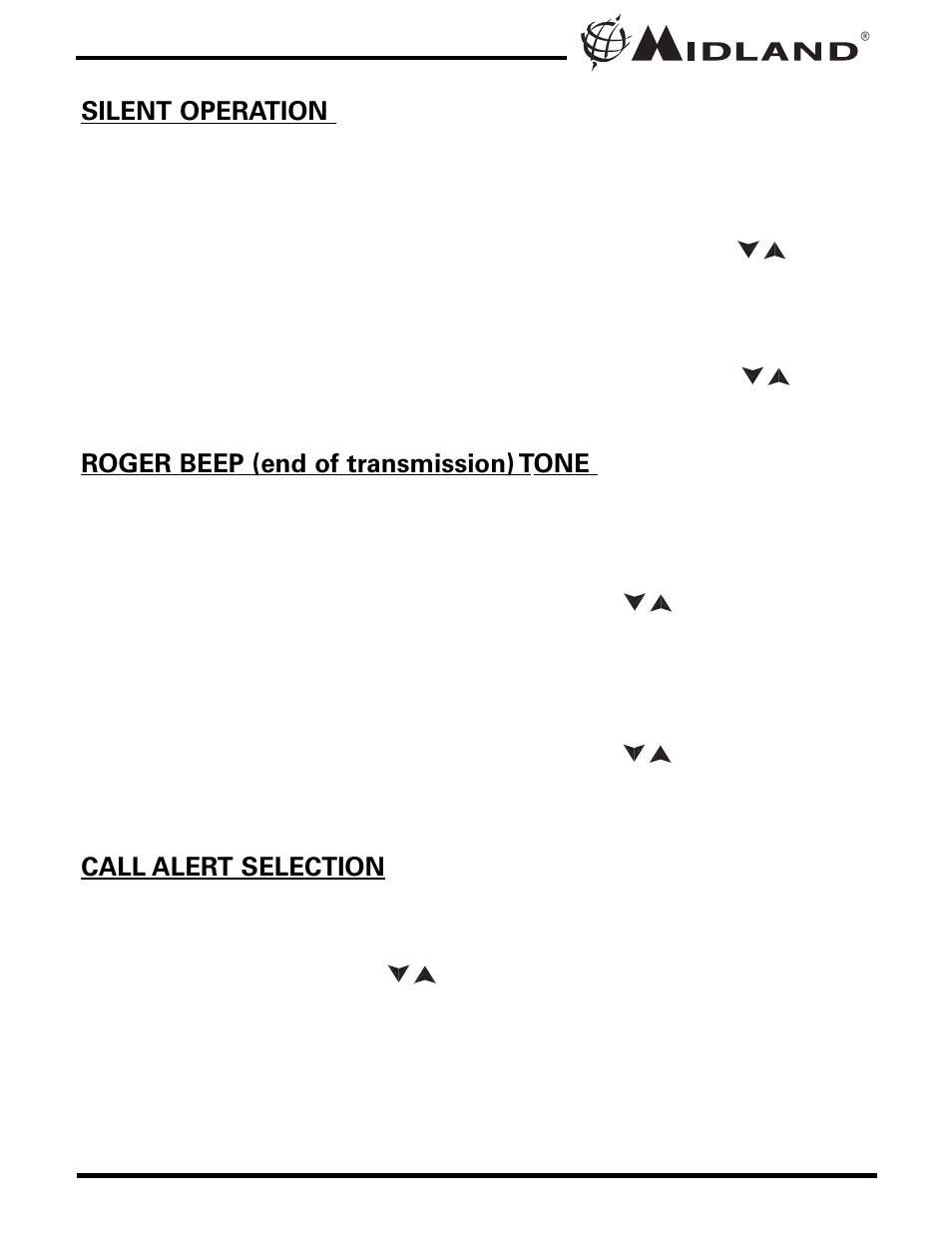 MIDLAND®

SILENT OPERATION

▼▲

▼▲

ROGER BEEP (end of transmission) TONE

▼▲

▼▲

CALL ALERT SELECTION

▼▲